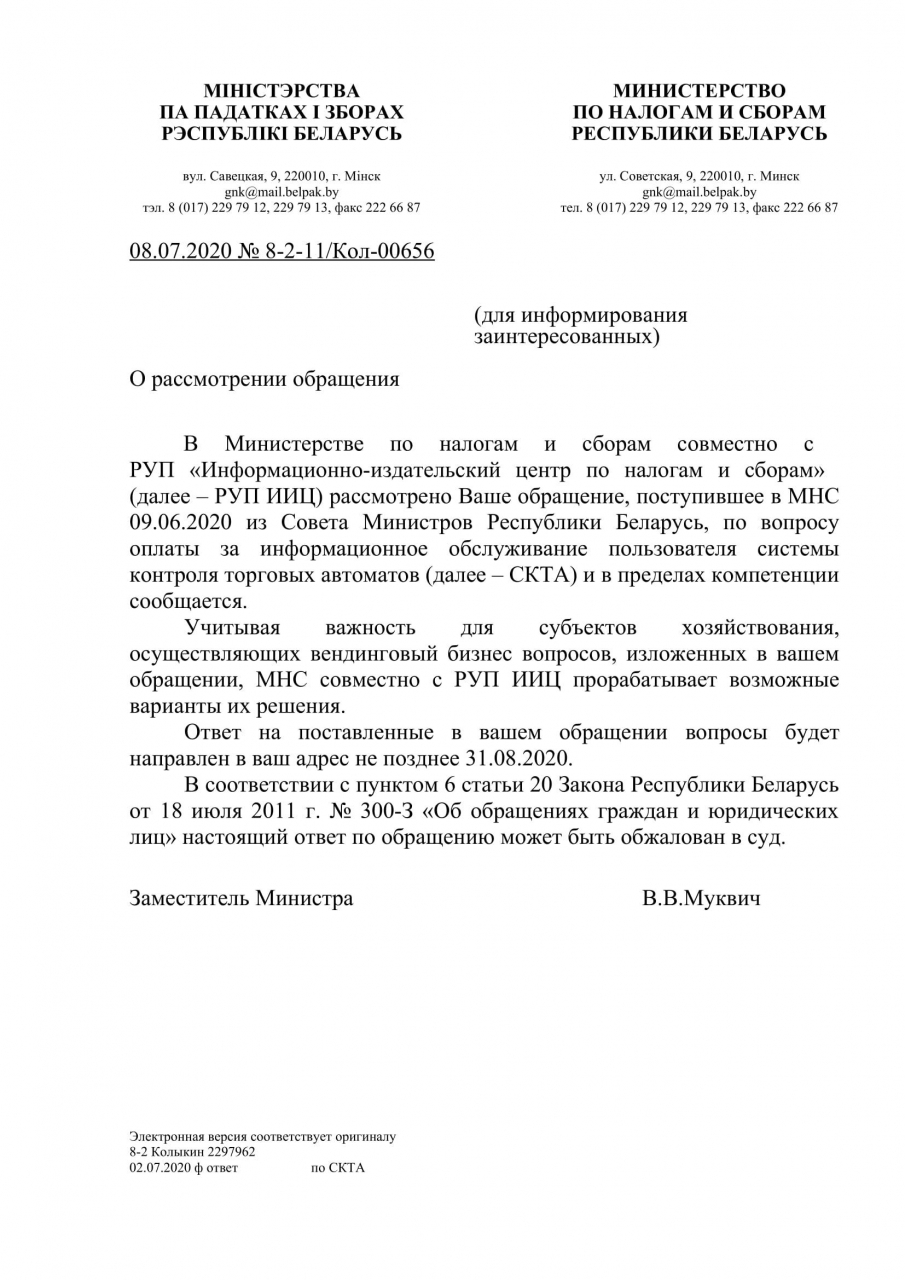 МІНІСТЭРСТВА
ПА ПАДАТКАХ І ЗБОРАХ
РЭСПУБЛІКІ БЕЛАРУСЬ

вул. Савецкая, 9, 220010, г. Мінск
gnk@mail.belpak.by
тэл. 8 (017) 229 79 12, 229 79 13, факс 222 66 87

МИНИСТЕРСТВО
ПО НАЛОГАМ И СБОРАМ
РЕСПУБЛИКИ БЕЛАРУСЬ

ул. Советская, 9, 220010, г. Минск
gnk@mail.belpak.by
тел. 8 (017) 229 79 12, 229 79 13, факс 222 66 87

08.07.2020 № 8-2-11/Кол-00656

(для информирования заинтересованных)

О рассмотрении обращения

В Министерстве по налогам и сборам совместно с РУП «Информационно-издательский центр по налогам и сборам» (далее – РУП ИИЦ) рассмотрено Ваше обращение, поступившее в МНС 09.06.2020 из Совета Министров Республики Беларусь, по вопросу оплаты за информационное обслуживание пользователя системы контроля торговых автоматов (далее – СКТА) и в пределах компетенции сообщается.

Учитывая важность для субъектов хозяйствования, осуществляющих вендинговый бизнес вопросов, изложенных в вашем обращении, МНС совместно с РУП ИИЦ прорабатывает возможные варианты их решения.

Ответ на поставленные в вашем обращении вопросы будет направлен в ваш адрес не позднее 31.08.2020.

В соответствии с пунктом 6 статьи 20 Закона Республики Беларусь от 18 июля 2011 г. № 300-З «Об обращениях граждан и юридических лиц» настоящий ответ по обращению может быть обжалован в суд.

Заместитель Министра В.В.Муквич

Электронная версия соответствует оригиналу
8-2 Колыкин 2297962
02.07.2020 ф ответ по СКТА